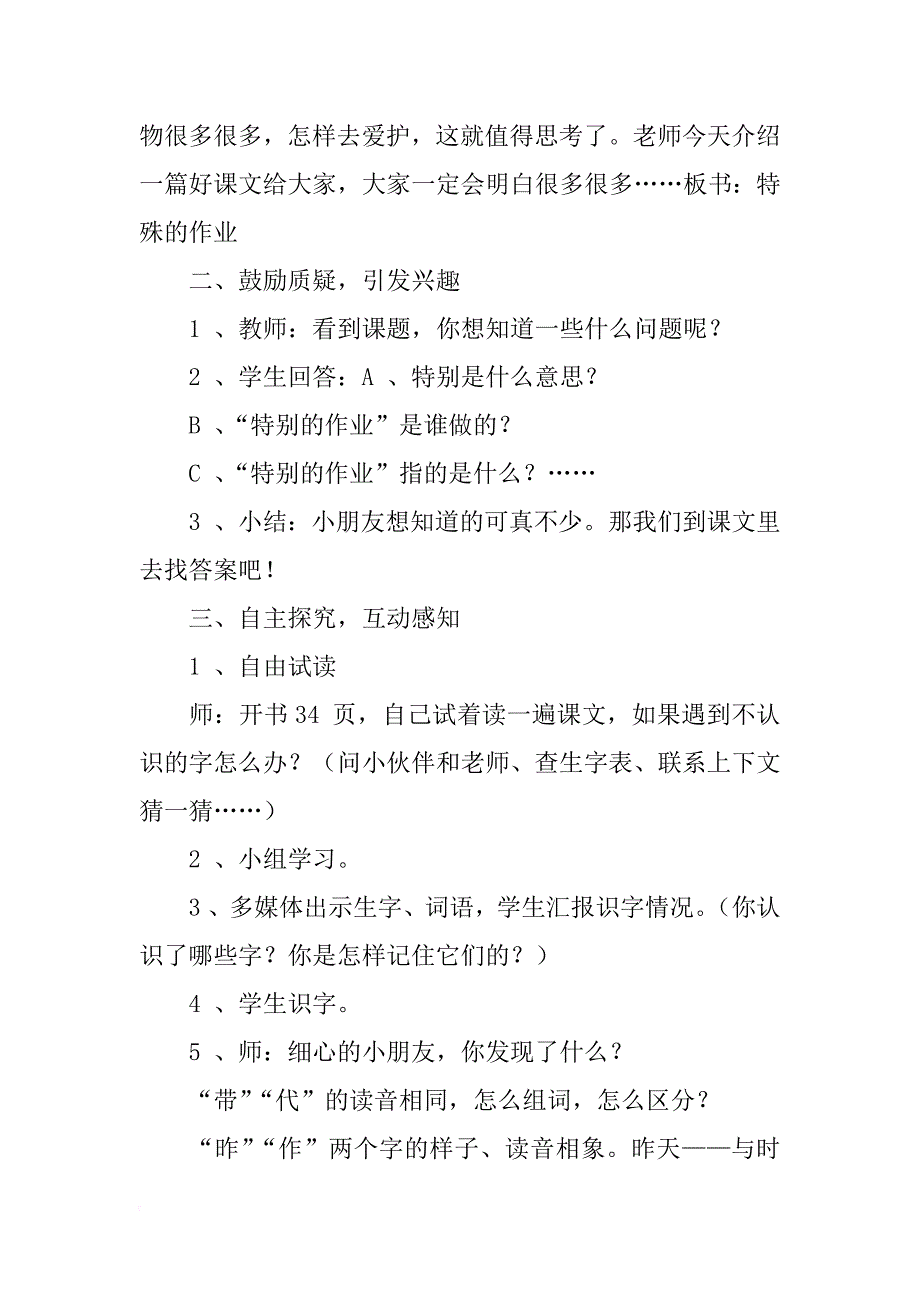 物很多很多，怎样去爱护，这就值得思考了。老师今天介绍一篇好课文给大家，大家一定会明白很多很多……板书：特殊的作业

二、鼓励质疑，引发兴趣

1 、教师：看到课题，你想知道一些什么问题呢？

2 、学生回答：A 、特别是什么意思？

B 、“特别的作业”是谁做的？

C 、“特别的作业”指的是什么？……

3 、小结：小朋友想知道的可真不少。那我们到课文里去找答案吧！

三、自主探究，互动感知

1 、自由试读

师：开书 34 页，自己试着读一遍课文，如果遇到不认识的字怎么办？（问小伙伴和老师、查生字表、联系上下文猜一猜……）

2 、小组学习。

3 、多媒体出示生字、词语，学生汇报识字情况。（你认识了哪些字？你是怎样记住它们的？）

4 、学生识字。

5 、师：细心的小朋友，你发现了什么？

“带”“代”的读音相同，怎么组词，怎么区分？

“昨”“作”两个字的样子、读音相象。昨天——与时